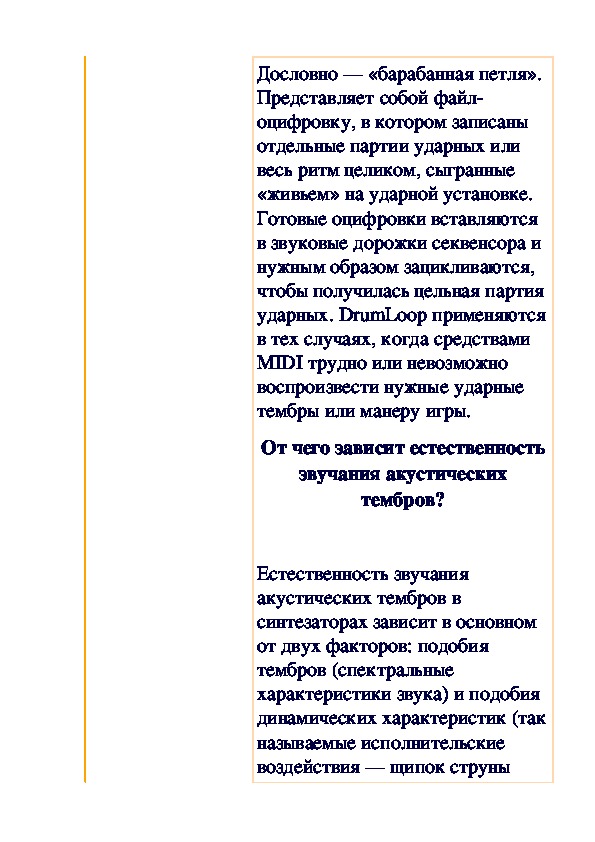 Дословно — «барабанная петля». Представляет собой файл-оцифровку, в котором записаны отдельные партии ударных или весь ритм целиком, сыгранные «живьем» на ударной установке. Готовые оцифровки вставляются в звуковые дорожки секвенсора и нужным образом зацикливаются, чтобы получилась цельная партия ударных. DrumLoop применяются в тех случаях, когда средствами MIDI трудно или невозможно воспроизвести нужные ударные тембры или манеру игры.

От чего зависит естественность звучания акустических тембров?

Естественность звучания акустических тембров в синтезаторах зависит в основном от двух факторов: подобия тембров (спектральные характеристики звука) и подобия динамических характеристик (так называемые исполнительские воздействия — щипок струны